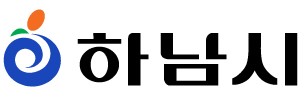 하남시